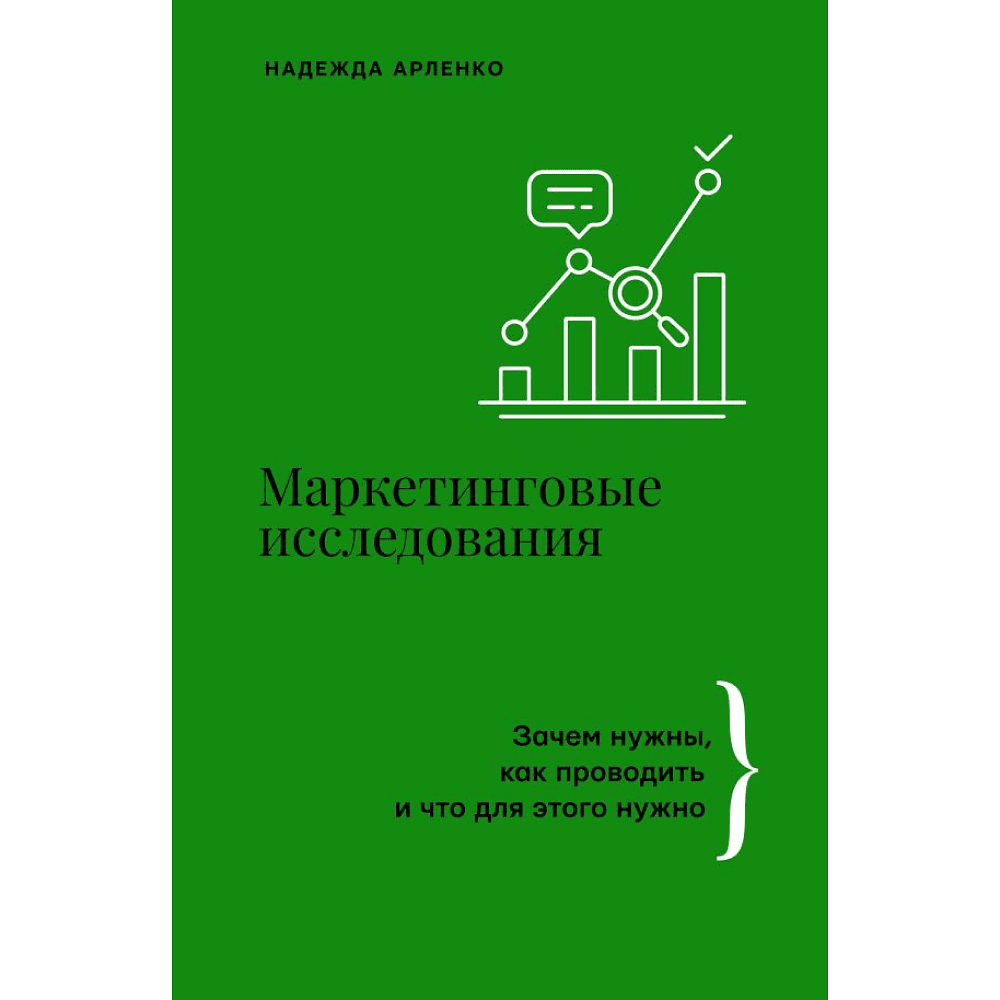 НАДЕЖДА АРЛЕНКО

Маркетинговые исследования

Зачем нужны, как проводить и что для этого нужно